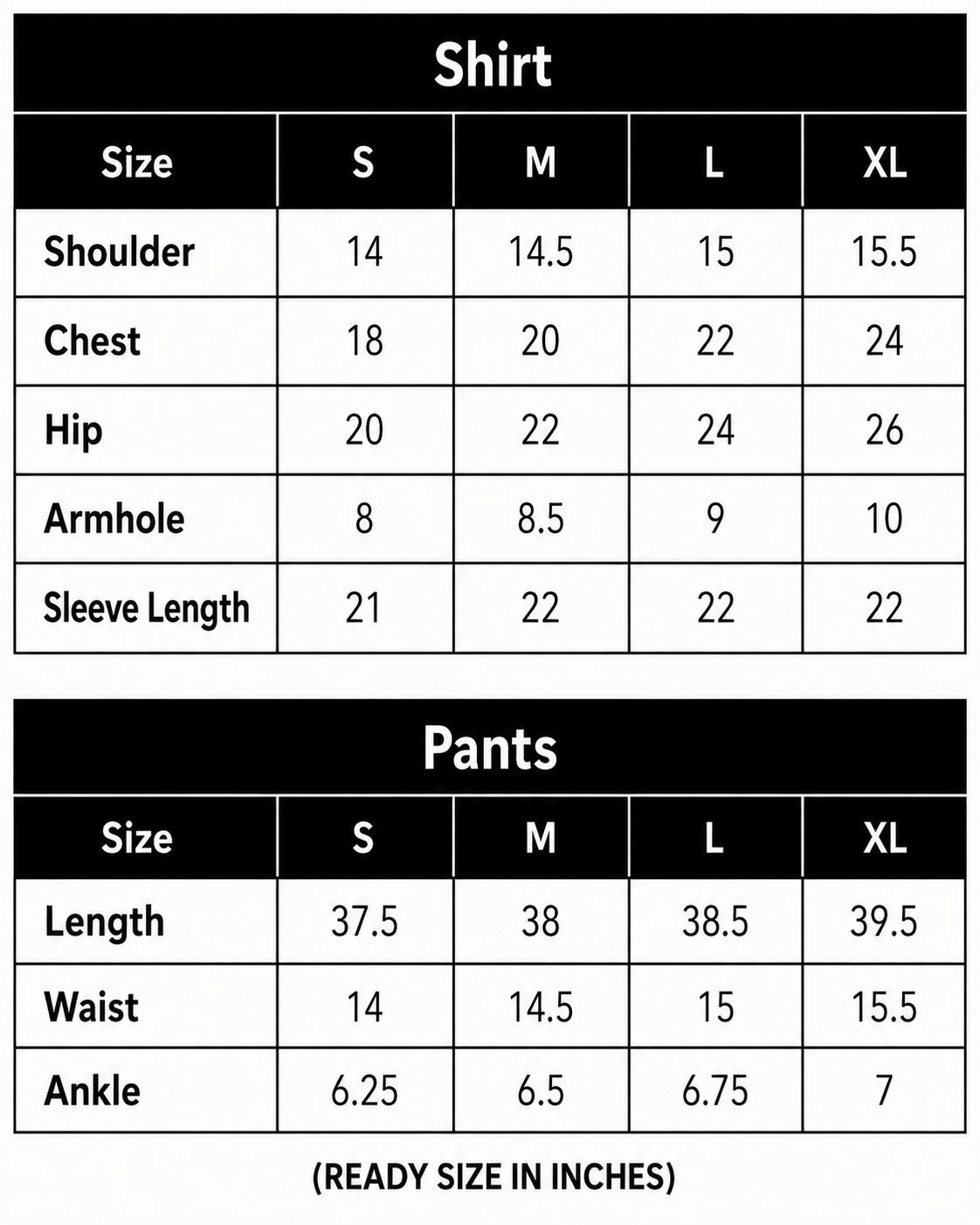 Shirt

| Size | S | M | L | XL |
|---|---|---|---|---|
| Shoulder | 14 | 14.5 | 15 | 15.5 |
| Chest | 18 | 20 | 22 | 24 |
| Hip | 20 | 22 | 24 | 26 |
| Armhole | 8 | 8.5 | 9 | 10 |
| Sleeve Length | 21 | 22 | 22 | 22 |

Pants

| Size | S | M | L | XL |
|---|---|---|---|---|
| Length | 37.5 | 38 | 38.5 | 39.5 |
| Waist | 14 | 14.5 | 15 | 15.5 |
| Ankle | 6.25 | 6.5 | 6.75 | 7 |

(READY SIZE IN INCHES)